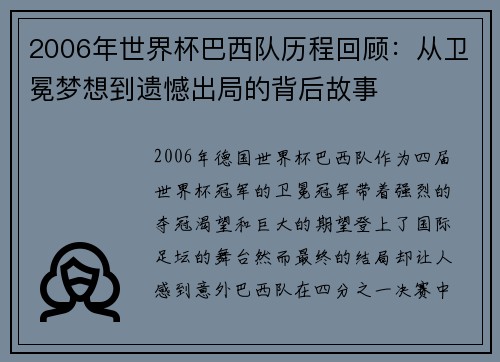 2006年世界杯巴西队历程回顾：从卫冕梦想到遗憾出局的背后故事

2006年德国世界杯巴西队作为四届世界杯冠军的卫冕冠军带着强烈的夺冠渴望和巨大的期望登上了国际足坛的舞台然而最终的结局却让人感到意外巴西队在四分之一决赛中